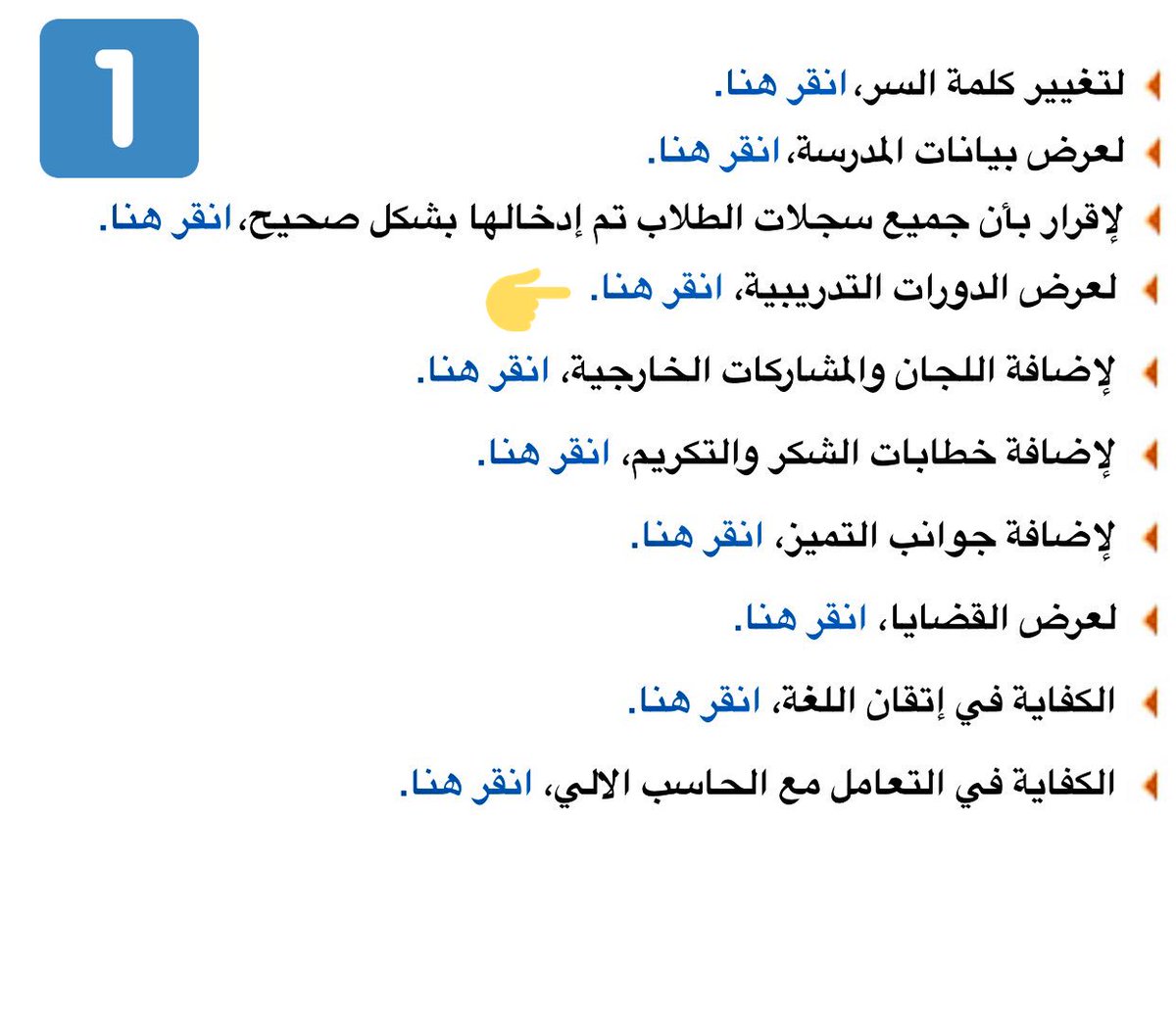 1

لتغيير كلمة السر، انقر هنا.

لعرض بيانات المدرسة، انقر هنا.

لإقرار بأن جميع سجلات الطلاب تم إدخالها بشكل صحيح، انقر هنا.

لعرض الدورات التدريبية، انقر هنا.

لإضافة اللجان والمشاركات الخارجية، انقر هنا.

لإضافة خطابات الشكر والتكريم، انقر هنا.

لإضافة جوانب التميز، انقر هنا.

لعرض القضايا، انقر هنا.

الكفاية في إتقان اللغة، انقر هنا.

الكفاية في التعامل مع الحاسب الالي، انقر هنا.